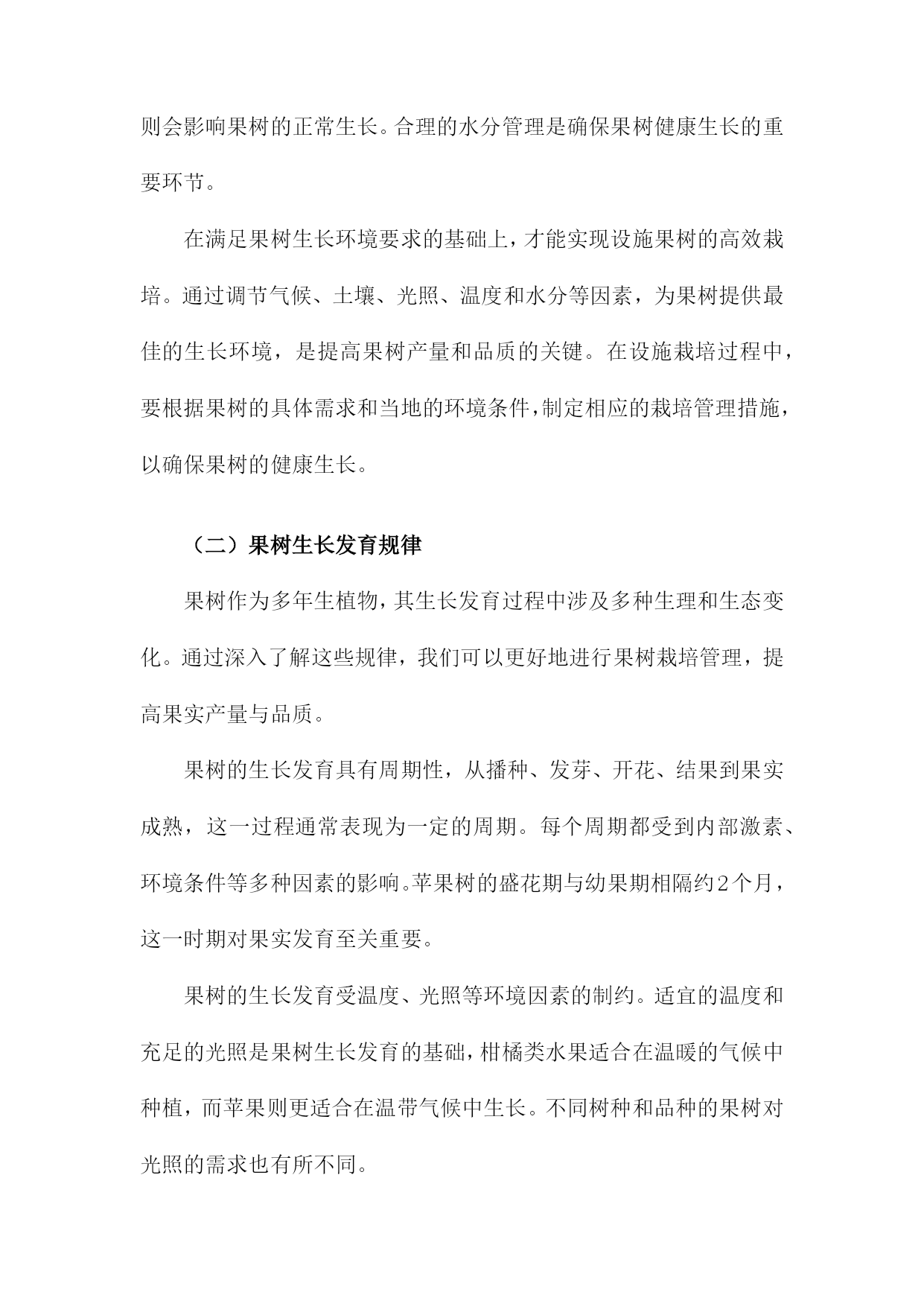 则会影响果树的正常生长。合理的水分管理是确保果树健康生长的重要环节。

在满足果树生长环境要求的基础上，才能实现设施果树的高效栽培。通过调节气候、土壤、光照、温度和水分等因素，为果树提供最佳的生长环境，是提高果树产量和品质的关键。在设施栽培过程中，要根据果树的具体需求和当地的环境条件，制定相应的栽培管理措施，以确保果树的健康生长。

（二）果树生长发育规律

果树作为多年生植物，其生长发育过程中涉及多种生理和生态变化。通过深入了解这些规律，我们可以更好地进行果树栽培管理，提高果实产量与品质。

果树的生长发育具有周期性，从播种、发芽、开花、结果到果实成熟，这一过程通常表现为一定的周期。每个周期都受到内部激素、环境条件等多种因素的影响。苹果树的盛花期与幼果期相隔约2个月，这一时期对果实发育至关重要。

果树的生长发育受温度、光照等环境因素的制约。适宜的温度和充足的光照是果树生长发育的基础，柑橘类水果适合在温暖的气候中种植，而苹果则更适合在温带气候中生长。不同树种和品种的果树对光照的需求也有所不同。